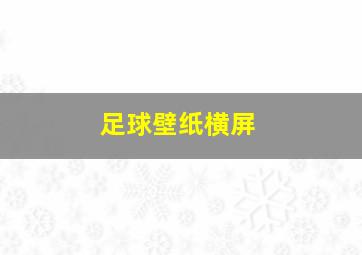 足球壁纸横屏